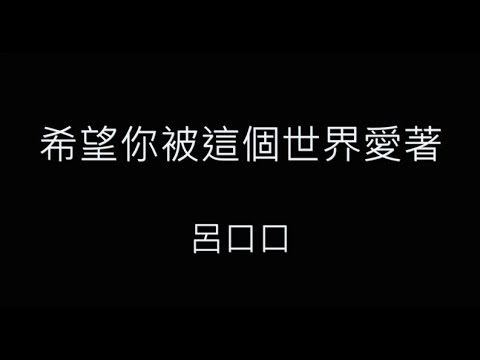 希望你被這個世界愛著

呂口口